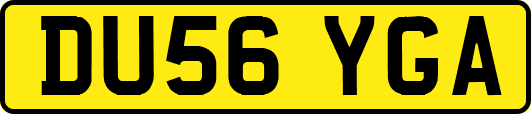 DU56 YGA